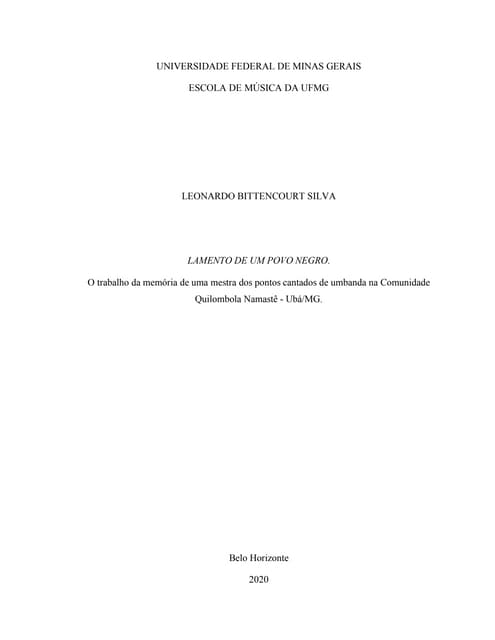 UNIVERSIDADE FEDERAL DE MINAS GERAIS

ESCOLA DE MÚSICA DA UFMG

LEONARDO BITTENCOURT SILVA

LAMENTO DE UM POVO NEGRO.

O trabalho da memória de uma mestra dos pontos cantados de umbanda na Comunidade Quilombola Namastê - Ubá/MG.

Belo Horizonte

2020